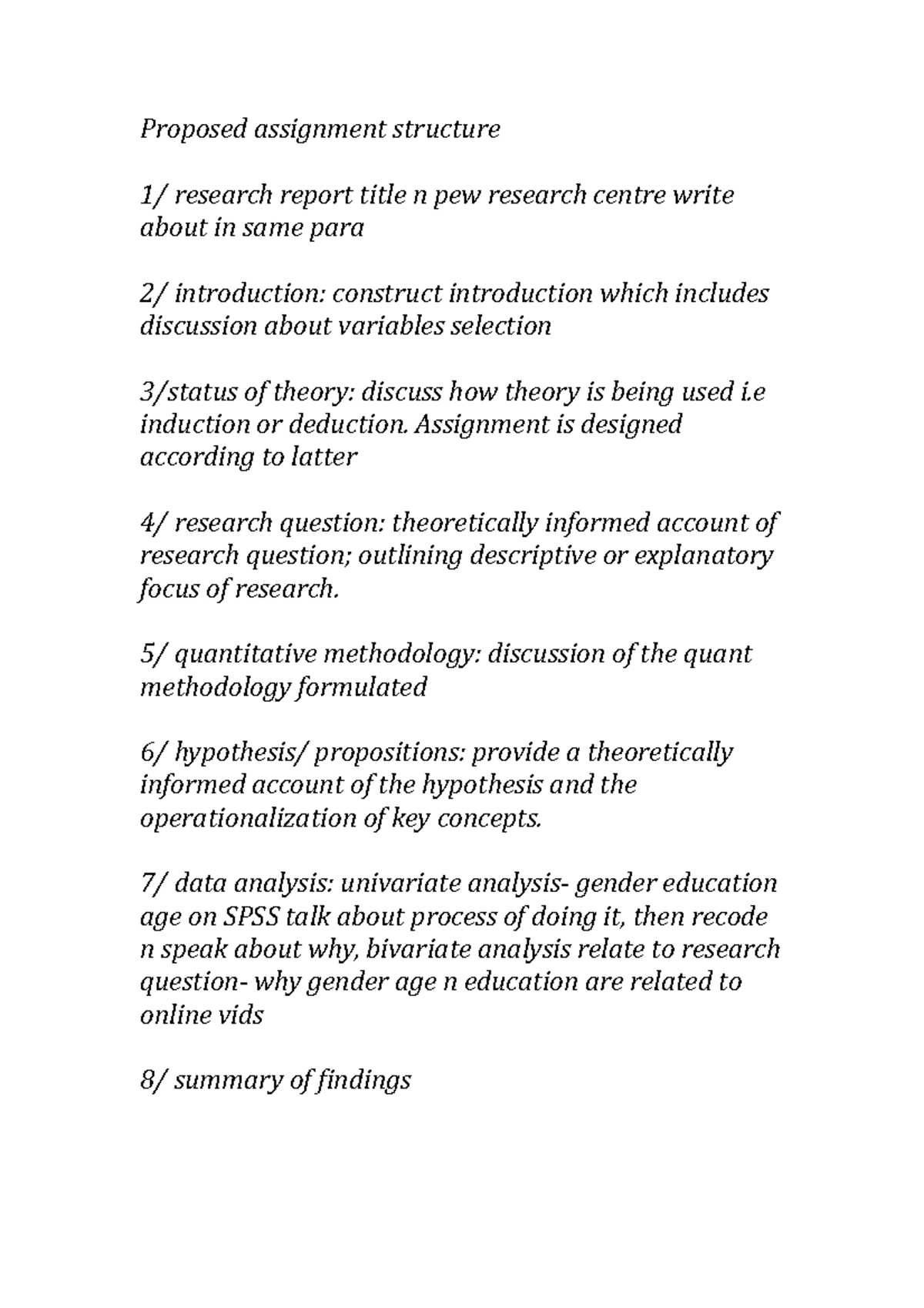 Proposed assignment structure

1/ research report title n pew research centre write about in same para

2/ introduction: construct introduction which includes discussion about variables selection

3/status of theory: discuss how theory is being used i.e induction or deduction. Assignment is designed according to latter

4/ research question: theoretically informed account of research question; outlining descriptive or explanatory focus of research.

5/ quantitative methodology: discussion of the quant methodology formulated

6/ hypothesis/ propositions: provide a theoretically informed account of the hypothesis and the operationalization of key concepts.

7/ data analysis: univariate analysis- gender education age on SPSS talk about process of doing it, then recode n speak about why, bivariate analysis relate to research question- why gender age n education are related to online vids

8/ summary of findings